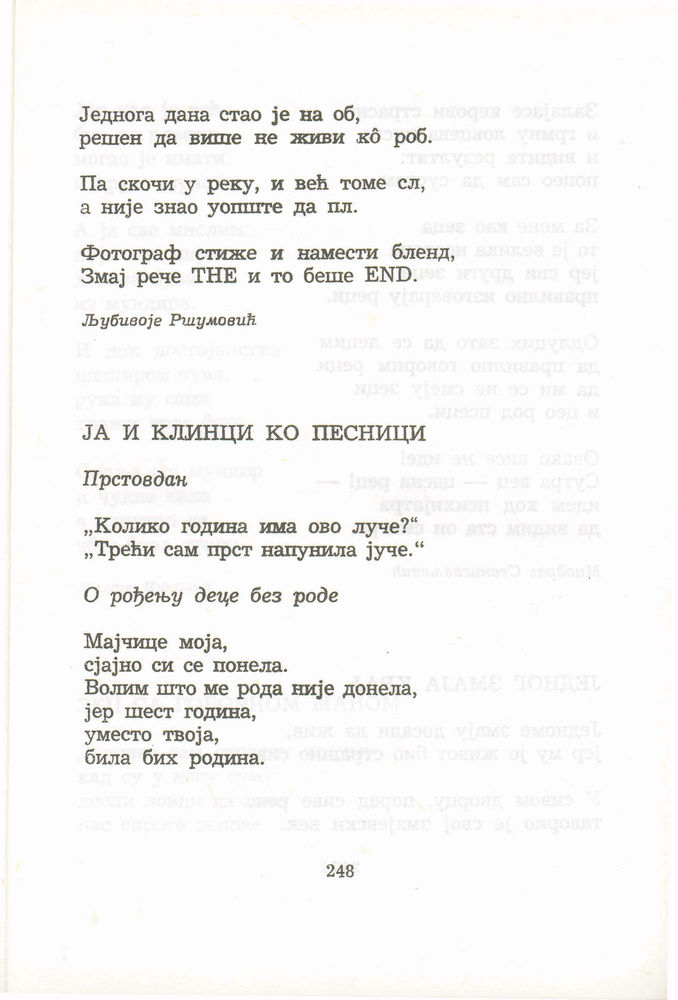 Једнога дана стао је на об,
решен да више не живи кô роб.

Па скочи у реку, и већ томе сл,
а није знао уопште да пл.

Фотограф стиже и намести бленд,
Змај рече THE и то беше END.

Љубивоје Ршумовић

ЈА И КЛИНЦИ КО ПЕСНИЦИ

Прстовдан

„Колико година има ово луче?"
„Трећи сам прст напунила јуче."

О рођењу деце без роде

Мајчице моја,
сјајно си се понела.
Волим што ме рода није донела,
јер шест година,
уместо твоја,
била бих родина.

248